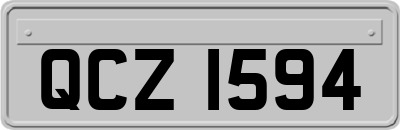 QCZ 1594